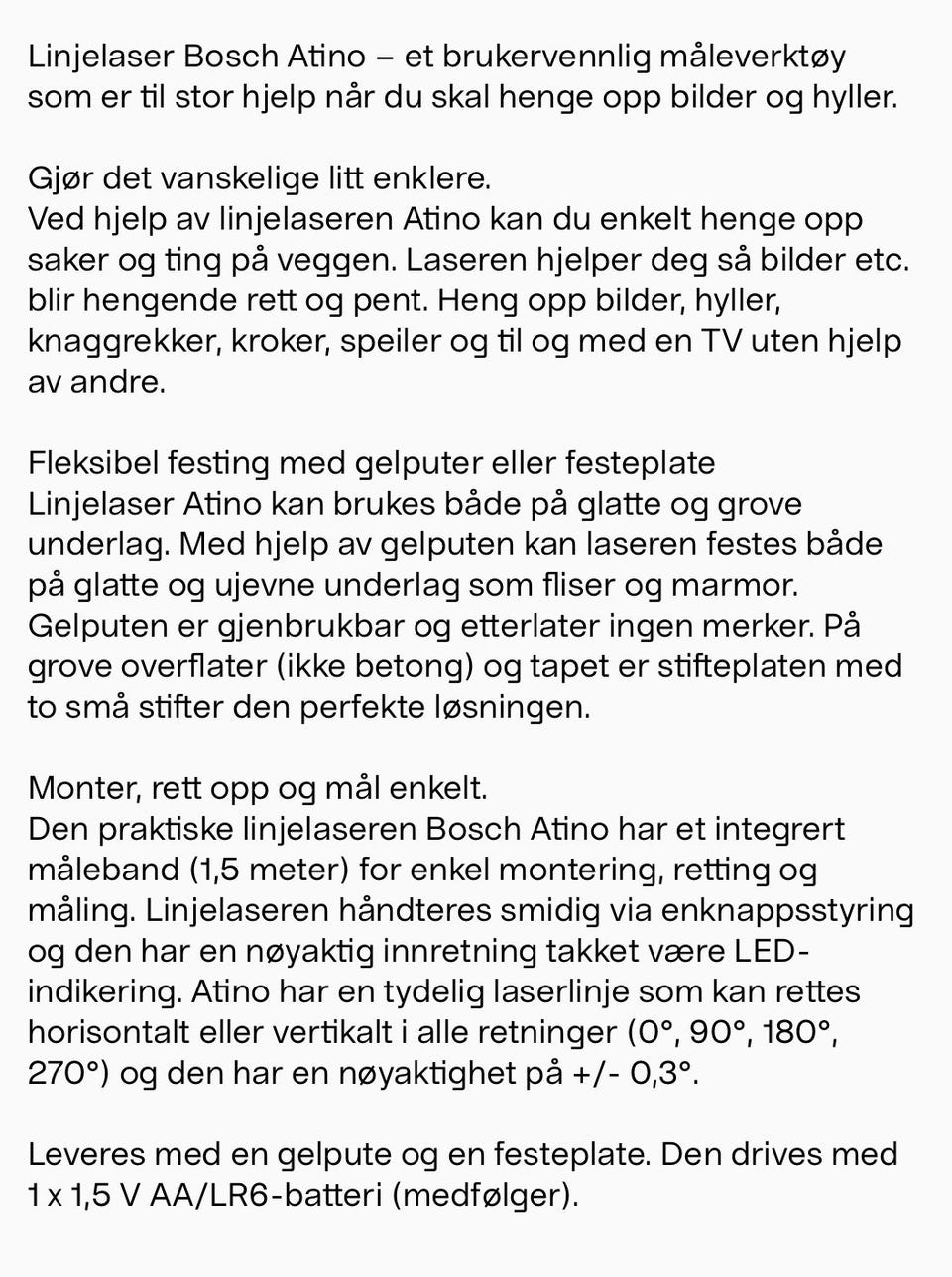 Linjelaser Bosch Atino – et brukervennlig måleverktøy som er til stor hjelp når du skal henge opp bilder og hyller.

Gjør det vanskelige litt enklere.
Ved hjelp av linjelaseren Atino kan du enkelt henge opp saker og ting på veggen. Laseren hjelper deg så bilder etc. blir hengende rett og pent. Heng opp bilder, hyller, knaggrekker, kroker, speiler og til og med en TV uten hjelp av andre.

Fleksibel festing med gelputer eller festeplate
Linjelaser Atino kan brukes både på glatte og grove underlag. Med hjelp av gelputen kan laseren festes både på glatte og ujevne underlag som fliser og marmor. Gelputen er gjenbrukbar og etterlater ingen merker. På grove overflater (ikke betong) og tapet er stifteplaten med to små stifter den perfekte løsningen.

Monter, rett opp og mål enkelt.
Den praktiske linjelaseren Bosch Atino har et integrert måleband (1,5 meter) for enkel montering, retting og måling. Linjelaseren håndteres smidig via enknappsstyring og den har en nøyaktig innretning takket være LED-indikering. Atino har en tydelig laserlinje som kan rettes horisontalt eller vertikalt i alle retninger (0°, 90°, 180°, 270°) og den har en nøyaktighet på +/- 0,3°.

Leveres med en gelpute og en festeplate. Den drives med 1 x 1,5 V AA/LR6-batteri (medfølger).